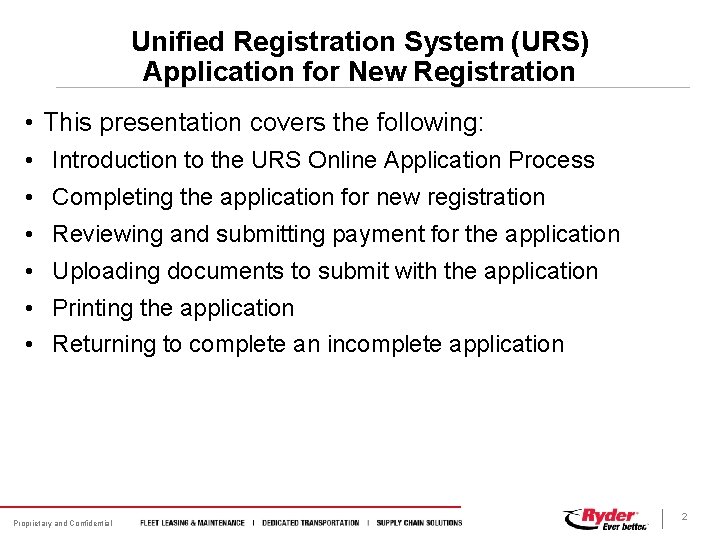 Unified Registration System (URS)
Application for New Registration

• This presentation covers the following:
• Introduction to the URS Online Application Process
• Completing the application for new registration
• Reviewing and submitting payment for the application
• Uploading documents to submit with the application
• Printing the application
• Returning to complete an incomplete application

Proprietary and Confidential FLEET LEASING & MAINTENANCE | DEDICATED TRANSPORTATION | SUPPLY CHAIN SOLUTIONS

Ryder Ever better. 2